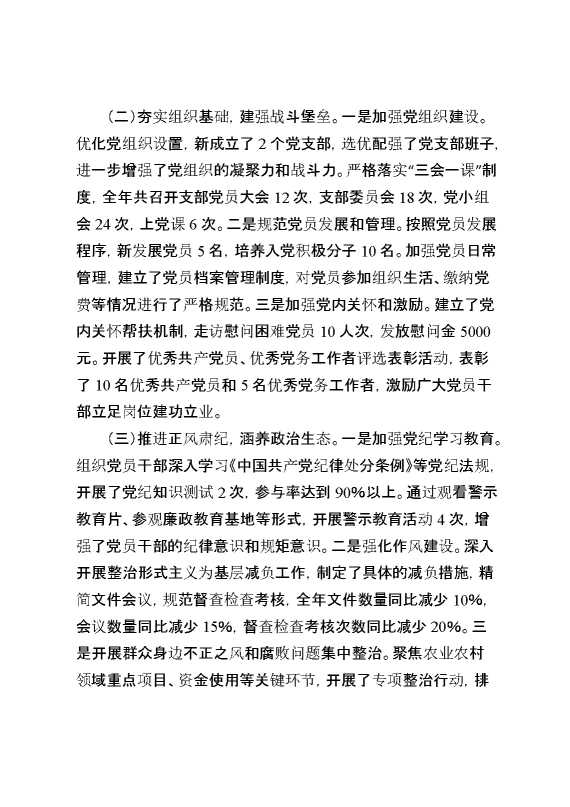 （二）夯实组织基础，建强战斗堡垒。一是加强党组织建设。优化党组织设置，新成立了2个党支部，选优配强了党支部班子，进一步增强了党组织的凝聚力和战斗力。严格落实“三会一课”制度，全年共召开支部党员大会12次，支部委员会18次，党小组会24次，上党课6次。二是规范党员发展和管理。按照党员发展程序，新发展党员5名，培养入党积极分子10名。加强党员日常管理，建立了党员档案管理制度，对党员参加组织生活、缴纳党费等情况进行了严格规范。三是加强党内关怀和激励。建立了党内关怀帮扶机制，走访慰问困难党员10人次，发放慰问金5000元。开展了优秀共产党员、优秀党务工作者评选表彰活动，表彰了10名优秀共产党员和5名优秀党务工作者，激励广大党员干部立足岗位建功立业。

（三）推进正风肃纪，涵养政治生态。一是加强党纪学习教育。组织党员干部深入学习《中国共产党纪律处分条例》等党纪法规，开展了党纪知识测试2次，参与率达到90%以上。通过观看警示教育片、参观廉政教育基地等形式，开展警示教育活动4次，增强了党员干部的纪律意识和规矩意识。二是强化作风建设。深入开展整治形式主义为基层减负工作，制定了具体的减负措施，精简文件会议，规范督查检查考核，全年文件数量同比减少10%，会议数量同比减少15%，督查检查考核次数同比减少20%。三是开展群众身边不正之风和腐败问题集中整治。聚焦农业农村领域重点项目、资金使用等关键环节，开展了专项整治行动，排